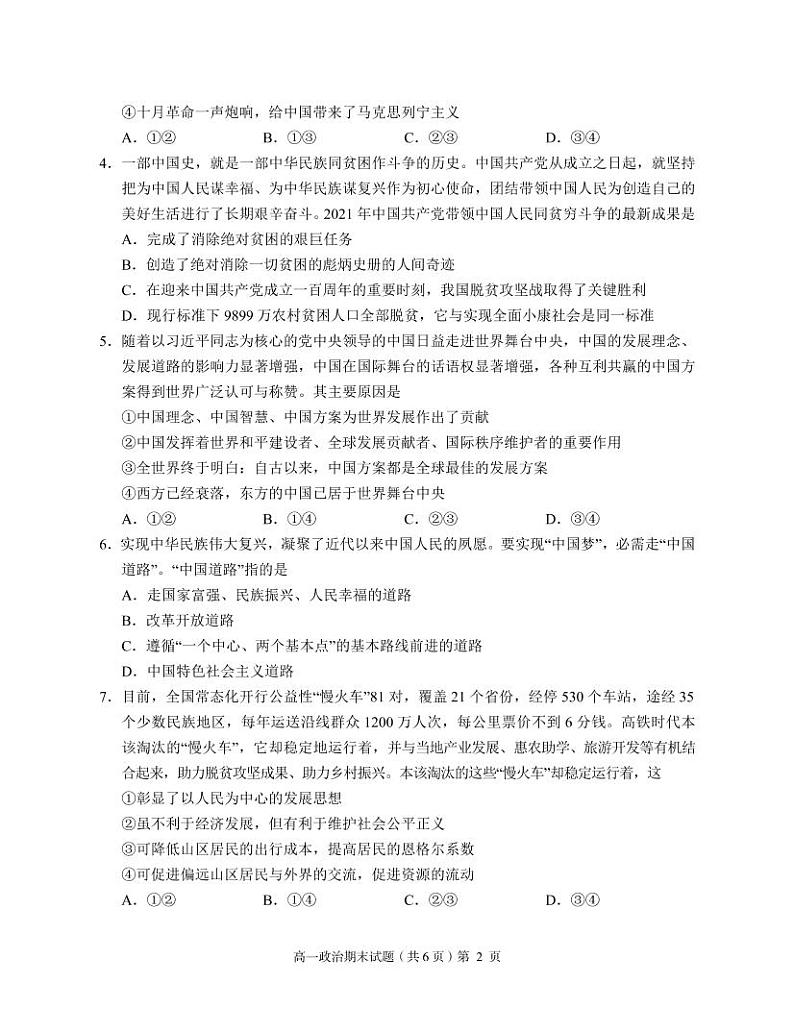 ④十月革命一声炮响，给中国带来了马克思列宁主义

A．①②　　B．①③　　C．②③　　D．③④

4．一部中国史，就是一部中华民族同贫困作斗争的历史。中国共产党从成立之日起，就坚持把为中国人民谋幸福、为中华民族谋复兴作为初心使命，团结带领中国人民为创造自己的美好生活进行了长期艰辛奋斗。2021 年中国共产党带领中国人民同贫穷斗争的最新成果是

A．完成了消除绝对贫困的艰巨任务

B．创造了绝对消除一切贫困的彪炳史册的人间奇迹

C．在迎来中国共产党成立一百周年的重要时刻，我国脱贫攻坚战取得了关键胜利

D．现行标准下 9899 万农村贫困人口全部脱贫，它与实现全面小康社会是同一标准

5．随着以习近平同志为核心的党中央领导的中国日益走进世界舞台中央，中国的发展理念、发展道路的影响力显著增强，中国在国际舞台的话语权显著增强，各种互利共赢的中国方案得到世界广泛认可与称赞。其主要原因是

①中国理念、中国智慧、中国方案为世界发展作出了贡献

②中国发挥着世界和平建设者、全球发展贡献者、国际秩序维护者的重要作用

③全世界终于明白：自古以来，中国方案都是全球最佳的发展方案

④西方已经衰落，东方的中国已居于世界舞台中央

A．①②　　B．①④　　C．②③　　D．③④

6．实现中华民族伟大复兴，凝聚了近代以来中国人民的夙愿。要实现“中国梦”，必需走“中国道路”。“中国道路”指的是

A．走国家富强、民族振兴、人民幸福的道路

B．改革开放道路

C．遵循“一个中心、两个基本点”的基本路线前进的道路

D．中国特色社会主义道路

7．目前，全国常态化开行公益性“慢火车”81 对，覆盖 21 个省份，经停 530 个车站，途经 35 个少数民族地区，每年运送沿线群众 1200 万人次，每公里票价不到 6 分钱。高铁时代本该淘汰的“慢火车”，它却稳定地运行着，并与当地产业发展、惠农助学、旅游开发等有机结合起来，助力脱贫攻坚成果、助力乡村振兴。本该淘汰的这些“慢火车”却稳定运行着，这

①彰显了以人民为中心的发展思想

②虽不利于经济发展，但有利于维护社会公平正义

③可降低山区居民的出行成本，提高居民的恩格尔系数

④可促进偏远山区居民与外界的交流，促进资源的流动

A．①②　　B．①④　　C．②③　　D．③④

高一政治期末试题（共 6 页）第 2 页